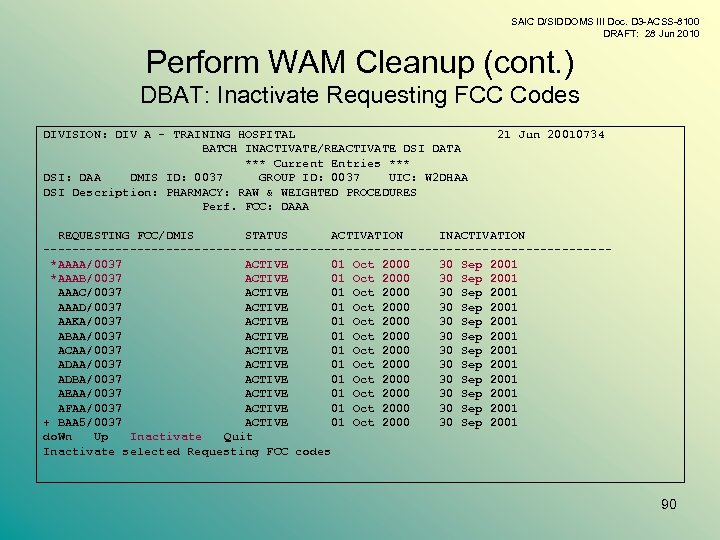 SAIC D/SIDDOMS III Doc. D3-ACSS-8100
DRAFT: 28 Jun 2010

Perform WAM Cleanup (cont.)
DBAT: Inactivate Requesting FCC Codes

DIVISION: DIV A - TRAINING HOSPITAL 21 Jun 20010734
BATCH INACTIVATE/REACTIVATE DSI DATA
*** Current Entries ***
DSI: DAA DMIS ID: 0037 GROUP ID: 0037 UIC: W2DHAA
DSI Description: PHARMACY: RAW & WEIGHTED PROCEDURES
Perf. FCC: DAAA

| REQUESTING FCC/DMIS | STATUS | ACTIVATION | INACTIVATION |
|---|---|---|---|
| *AAAA/0037 | ACTIVE | 01 Oct 2000 | 30 Sep 2001 |
| *AAAB/0037 | ACTIVE | 01 Oct 2000 | 30 Sep 2001 |
| AAAC/0037 | ACTIVE | 01 Oct 2000 | 30 Sep 2001 |
| AAAD/0037 | ACTIVE | 01 Oct 2000 | 30 Sep 2001 |
| AAKA/0037 | ACTIVE | 01 Oct 2000 | 30 Sep 2001 |
| ABAA/0037 | ACTIVE | 01 Oct 2000 | 30 Sep 2001 |
| ACAA/0037 | ACTIVE | 01 Oct 2000 | 30 Sep 2001 |
| ADAA/0037 | ACTIVE | 01 Oct 2000 | 30 Sep 2001 |
| ADBA/0037 | ACTIVE | 01 Oct 2000 | 30 Sep 2001 |
| AEAA/0037 | ACTIVE | 01 Oct 2000 | 30 Sep 2001 |
| AFAA/0037 | ACTIVE | 01 Oct 2000 | 30 Sep 2001 |
| + BAA5/0037 | ACTIVE | 01 Oct 2000 | 30 Sep 2001 |

doWn Up Inactivate Quit
Inactivate selected Requesting FCC codes

90